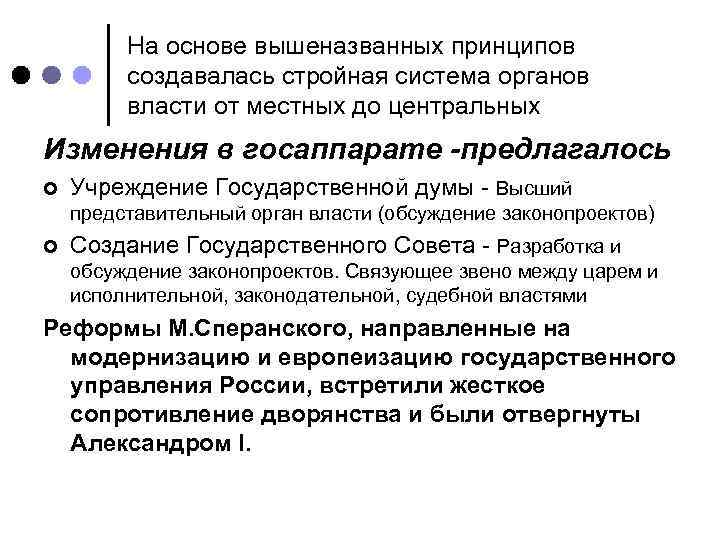 На основе вышеназванных принципов создавалась стройная система органов власти от местных до центральных

Изменения в госаппарате -предлагалось

Учреждение Государственной думы - Высший представительный орган власти (обсуждение законопроектов)

Создание Государственного Совета - Разработка и обсуждение законопроектов. Связующее звено между царем и исполнительной, законодательной, судебной властями

Реформы М.Сперанского, направленные на модернизацию и европеизацию государственного управления России, встретили жесткое сопротивление дворянства и были отвергнуты Александром I.